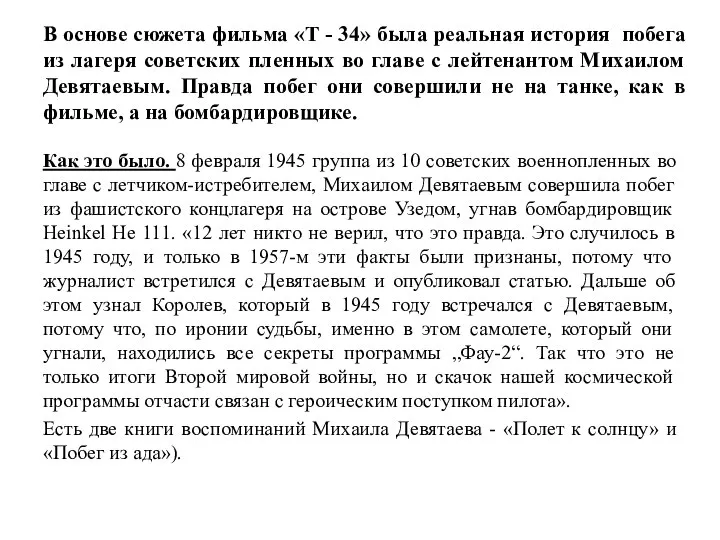 В основе сюжета фильма «Т - 34» была реальная история побега из лагеря советских пленных во главе с лейтенантом Михаилом Девятаевым. Правда побег они совершили не на танке, как в фильме, а на бомбардировщике.

Как это было. 8 февраля 1945 группа из 10 советских военнопленных во главе с летчиком-истребителем, Михаилом Девятаевым совершила побег из фашистского концлагеря на острове Узедом, угнав бомбардировщик Heinkel He 111. «12 лет никто не верил, что это правда. Это случилось в 1945 году, и только в 1957-м эти факты были признаны, потому что журналист встретился с Девятаевым и опубликовал статью. Дальше об этом узнал Королев, который в 1945 году встречался с Девятаевым, потому что, по иронии судьбы, именно в этом самолете, который они угнали, находились все секреты программы „Фау-2“. Так что это не только итоги Второй мировой войны, но и скачок нашей космической программы отчасти связан с героическим поступком пилота».

Есть две книги воспоминаний Михаила Девятаева - «Полет к солнцу» и «Побег из ада»).